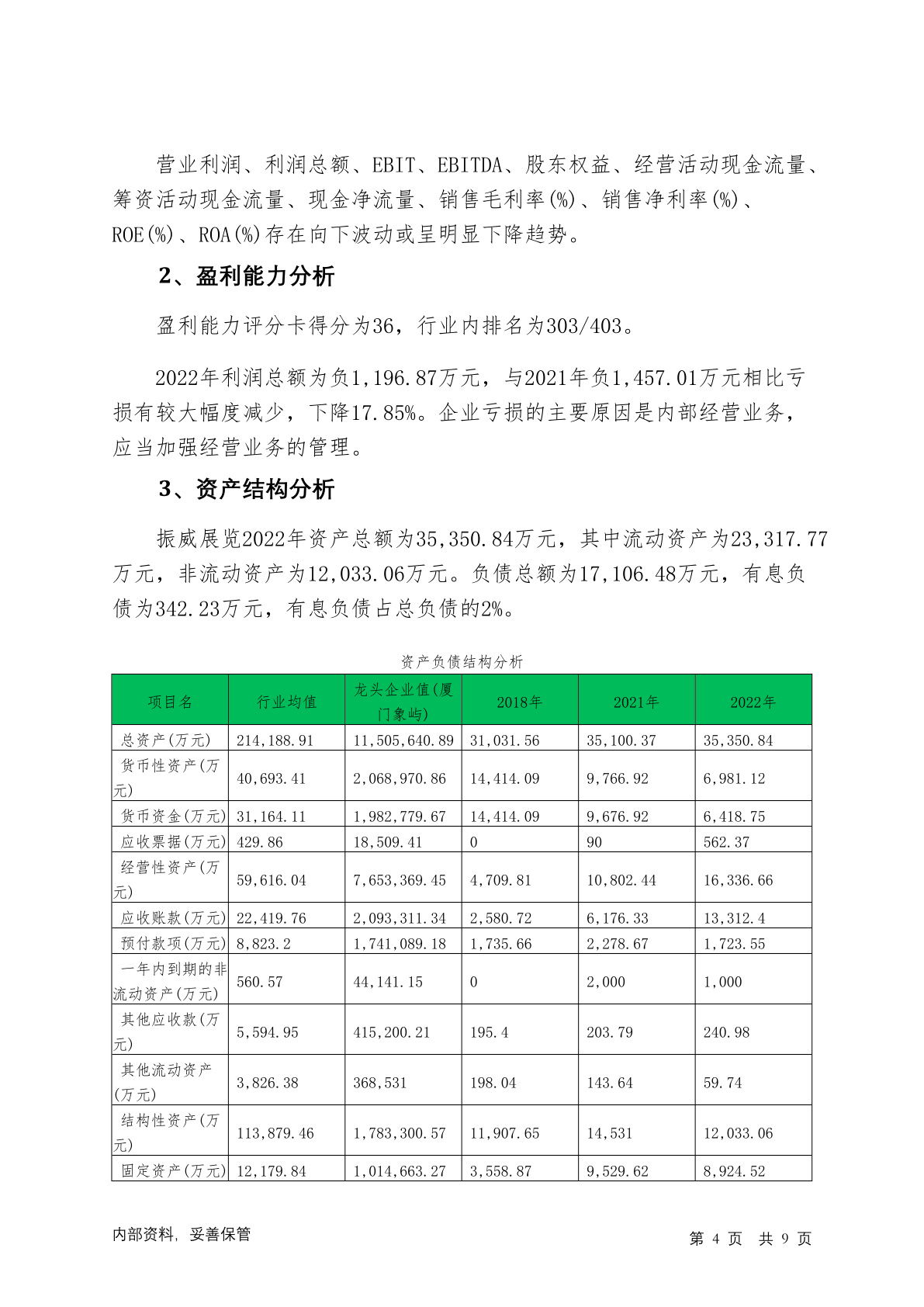 营业利润、利润总额、EBIT、EBITDA、股东权益、经营活动现金流量、筹资活动现金流量、现金净流量、销售毛利率(%)、销售净利率(%)、ROE(%)、ROA(%)存在向下波动或呈明显下降趋势。

2、盈利能力分析

盈利能力评分卡得分为36，行业内排名为303/403。

2022年利润总额为负1,196.87万元，与2021年负1,457.01万元相比亏损有较大幅度减少，下降17.85%。企业亏损的主要原因是内部经营业务，应当加强经营业务的管理。

3、资产结构分析

振威展览2022年资产总额为35,350.84万元，其中流动资产为23,317.77万元，非流动资产为12,033.06万元。负债总额为17,106.48万元，有息负债为342.23万元，有息负债占总负债的2%。

资产负债结构分析

| 项目名 | 行业均值 | 龙头企业值(厦门象屿) | 2018年 | 2021年 | 2022年 |
|---|---|---|---|---|---|
| 总资产(万元) | 214,188.91 | 11,505,640.89 | 31,031.56 | 35,100.37 | 35,350.84 |
| 货币性资产(万元) | 40,693.41 | 2,068,970.86 | 14,414.09 | 9,766.92 | 6,981.12 |
| 货币资金(万元) | 31,164.11 | 1,982,779.67 | 14,414.09 | 9,676.92 | 6,418.75 |
| 应收票据(万元) | 429.86 | 18,509.41 | 0 | 90 | 562.37 |
| 经营性资产(万元) | 59,616.04 | 7,653,369.45 | 4,709.81 | 10,802.44 | 16,336.66 |
| 应收账款(万元) | 22,419.76 | 2,093,311.34 | 2,580.72 | 6,176.33 | 13,312.4 |
| 预付款项(万元) | 8,823.2 | 1,741,089.18 | 1,735.66 | 2,278.67 | 1,723.55 |
| 一年内到期的非流动资产(万元) | 560.57 | 44,141.15 | 0 | 2,000 | 1,000 |
| 其他应收款(万元) | 5,594.95 | 415,200.21 | 195.4 | 203.79 | 240.98 |
| 其他流动资产(万元) | 3,826.38 | 368,531 | 198.04 | 143.64 | 59.74 |
| 结构性资产(万元) | 113,879.46 | 1,783,300.57 | 11,907.65 | 14,531 | 12,033.06 |
| 固定资产(万元) | 12,179.84 | 1,014,663.27 | 3,558.87 | 9,529.62 | 8,924.52 |

内部资料，妥善保管

第 4 页 共 9 页